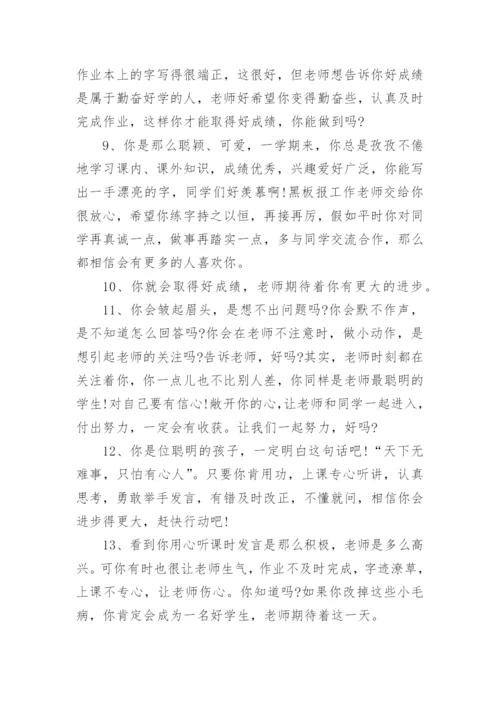 作业本上的字写得很端正，这很好，但老师想告诉你好成绩是属于勤奋好学的人，老师好希望你变得勤奋些，认真及时完成作业，这样你才能取得好成绩，你能做到吗?

9、你是那么聪颖、可爱，一学期来，你总是孜孜不倦地学习课内、课外知识，成绩优秀，兴趣爱好广泛，你能写出一手漂亮的字，同学们好羡慕啊!黑板报工作老师交给你很放心，希望你练字持之以恒，再接再厉，假如平时你对同学再真诚一点，做事再踏实一点，多与同学交流合作，那么都相信会有更多的人喜欢你。

10、你就会取得好成绩，老师期待着你有更大的进步。

11、你会皱起眉头，是想不出问题吗?你会默不作声，是不知道怎么回答吗?你会在老师不注意时，做小动作，是想引起老师的关注吗?告诉老师，好吗?其实，老师时刻都在关注着你，你一点儿也不比别人差，你同样是老师最聪明的学生!对自己要有信心!敞开你的心，让老师和同学一起进入，付出努力，一定会有收获。让我们一起努力，好吗?

12、你是位聪明的孩子，一定明白这句话吧!“天下无难事，只怕有心人”。只要你肯用功，上课专心听讲，认真思考，勇敢举手发言，有错及时改正，不懂就问，相信你会进步得更大，赶快行动吧!

13、看到你用心听课时发言是那么积极，老师是多么高兴。可你有时也很让老师生气，作业不及时完成，字迹潦草，上课不专心，让老师伤心。你知道吗?如果你改掉这些小毛病，你肯定会成为一名好学生，老师期待着这一天。